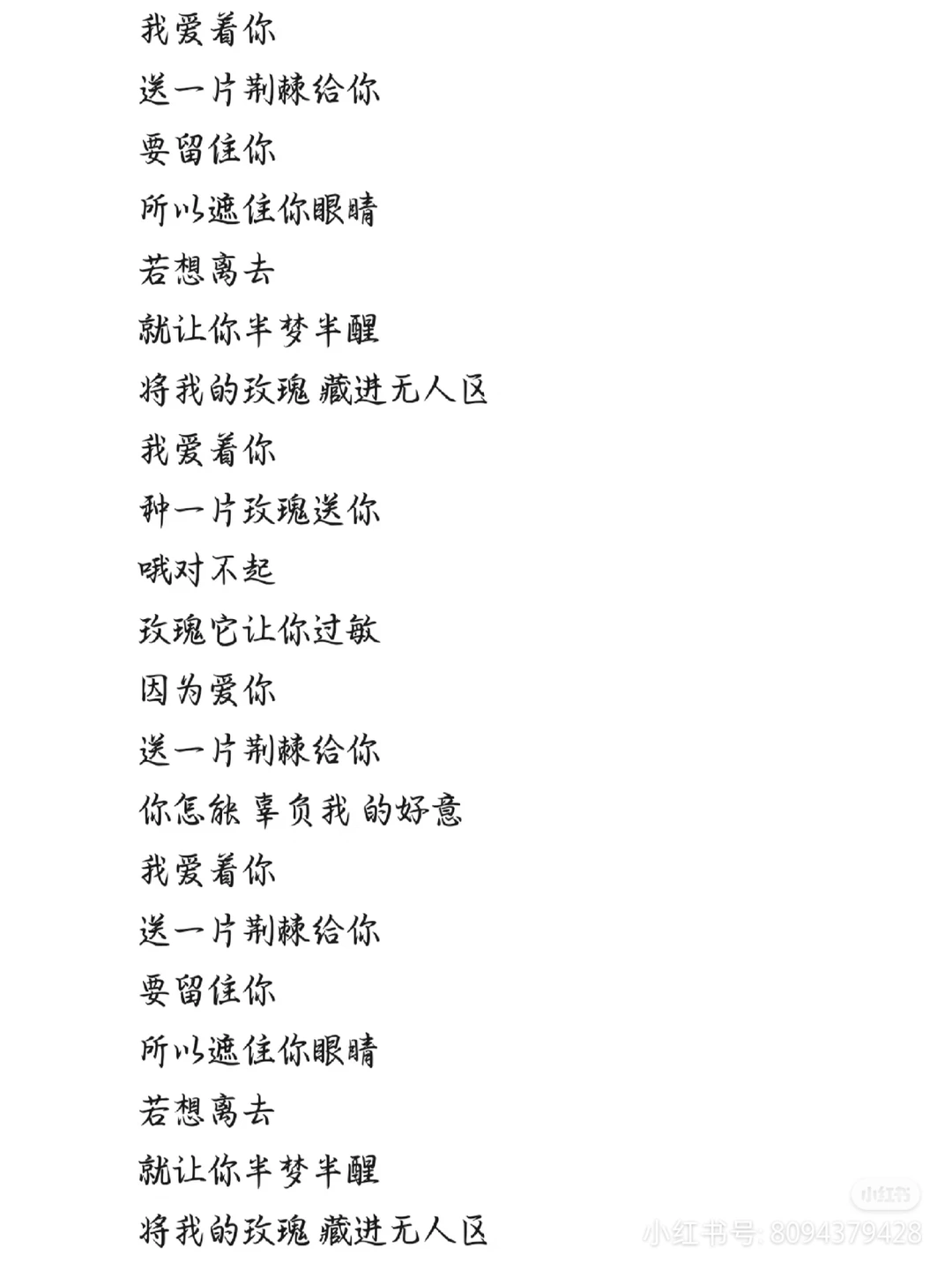 我爱着你
送一片荆棘给你
要留住你
所以遮住你眼睛
若想离去
就让你半梦半醒
将我的玫瑰 藏进无人区
我爱着你
种一片玫瑰送你
哦对不起
玫瑰它让你过敏
因为爱你
送一片荆棘给你
你怎能 辜负我 的好意
我爱着你
送一片荆棘给你
要留住你
所以遮住你眼睛
若想离去
就让你半梦半醒
将我的玫瑰 藏进无人区

小红书
小红书号: 8094379428